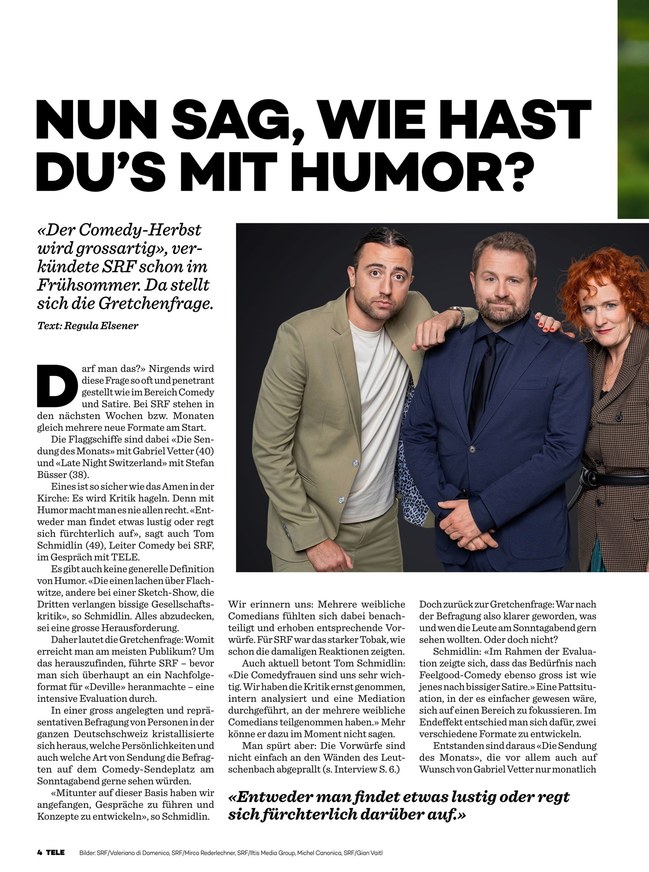 NUN SAG, WIE HAST DU'S MIT HUMOR?

«Der Comedy-Herbst wird grossartig», verkündete SRF schon im Frühsommer. Da stellt sich die Gretchenfrage.

Text: Regula Elsener

Darf man das?» Nirgends wird diese Frage so oft und penetrant gestellt wie im Bereich Comedy und Satire. Bei SRF stehen in den nächsten Wochen bzw. Monaten gleich mehrere neue Formate am Start.

Die Flaggschiffe sind dabei «Die Sendung des Monats» mit Gabriel Vetter (40) und «Late Night Switzerland» mit Stefan Büsser (38).

Eines ist so sicher wie das Amen in der Kirche: Es wird Kritik hageln. Denn mit Humor macht man es nie allen recht. «Entweder man findet etwas lustig oder regt sich fürchterlich auf», sagt auch Tom Schmidlin (49), Leiter Comedy bei SRF, im Gespräch mit TELE.

Es gibt auch keine generelle Definition von Humor. «Die einen lachen über Flachwitze, andere bei einer Sketch-Show, die Dritten verlangen bissige Gesellschaftskritik», so Schmidlin. Alles abzudecken, sei eine grosse Herausforderung.

Daher lautet die Gretchenfrage: Womit erreicht man am meisten Publikum? Um das herauszufinden, führte SRF – bevor man sich überhaupt an ein Nachfolgeformat für «Deville» heranmachte – eine intensive Evaluation durch.

In einer gross angelegten und repräsentativen Befragung von Personen in der ganzen Deutschschweiz kristallisierte sich heraus, welche Persönlichkeiten und auch welche Art von Sendung die Befragten auf dem Comedy-Sendeplatz am Sonntagabend gerne sehen würden.

«Mitunter auf dieser Basis haben wir angefangen, Gespräche zu führen und Konzepte zu entwickeln», so Schmidlin.

Wir erinnern uns: Mehrere weibliche Comedians fühlten sich dabei benachteiligt und erhoben entsprechende Vorwürfe. Für SRF war das starker Tobak, wie schon die damaligen Reaktionen zeigten.

Auch aktuell betont Tom Schmidlin: «Die Comedyfrauen sind uns sehr wichtig. Wir haben die Kritik ernst genommen, intern analysiert und eine Mediation durchgeführt, an der mehrere weibliche Comedians teilgenommen haben.» Mehr könne er dazu im Moment nicht sagen.

Man spürt aber: Die Vorwürfe sind nicht einfach an den Wänden des Leutschenbach abgeprallt (s. Interview S. 6.)

Doch zurück zur Gretchenfrage: War nach der Befragung also klarer geworden, was und wen die Leute am Sonntagabend gern sehen wollten. Oder doch nicht?

Schmidlin: «Im Rahmen der Evaluation zeigte sich, dass das Bedürfnis nach Feelgood-Comedy ebenso gross ist wie jenes nach bissiger Satire.» Eine Pattsituation, in der es einfacher gewesen wäre, sich auf einen Bereich zu fokussieren. Im Endeffekt entschied man sich dafür, zwei verschiedene Formate zu entwickeln.

Entstanden sind daraus «Die Sendung des Monats», die vor allem auch auf Wunsch von Gabriel Vetter nur monatlich

«Entweder man findet etwas lustig oder regt sich fürchterlich darüber auf.»

4 TELE Bilder: SRF/Valeriano di Domenico, SRF/Mirco Rederlechner, SRF/Iltis Media Group, Michel Canonica, SRF/Gian Vaitl